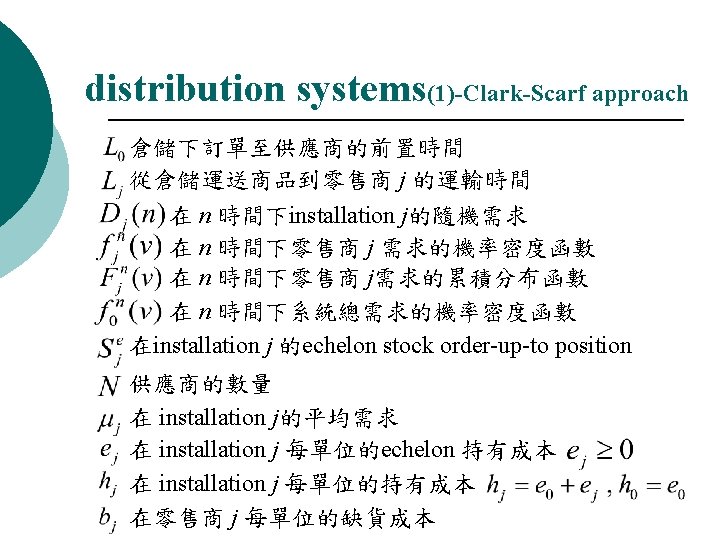 distribution systems(1)-Clark-Scarf approach

$L_0$ 倉儲下訂單至供應商的前置時間

$L_j$ 從倉儲運送商品到零售商 $j$ 的運輸時間

$D_j(n)$ 在 $n$ 時間下installation $j$的隨機需求

$f_j^n(v)$ 在 $n$ 時間下零售商 $j$ 需求的機率密度函數

$F_j^n(v)$ 在 $n$ 時間下零售商 $j$需求的累積分布函數

$f_0^n(v)$ 在 $n$ 時間下系統總需求的機率密度函數

$S_j^e$ 在installation $j$ 的echelon stock order-up-to position

$N$ 供應商的數量

$\mu_j$ 在 installation $j$的平均需求

$e_j$ 在 installation $j$ 每單位的echelon 持有成本 $e_j \geq 0$

$h_j$ 在 installation $j$ 每單位的持有成本 $h_j = e_0 + e_j$ , $h_0 = e_0$

$b_j$ 在零售商 $j$ 每單位的缺貨成本